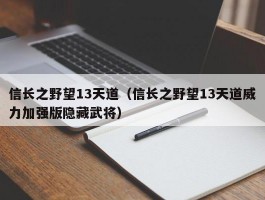 信长之野望13天道（信长之野望13天道威力加强版隐藏武将）